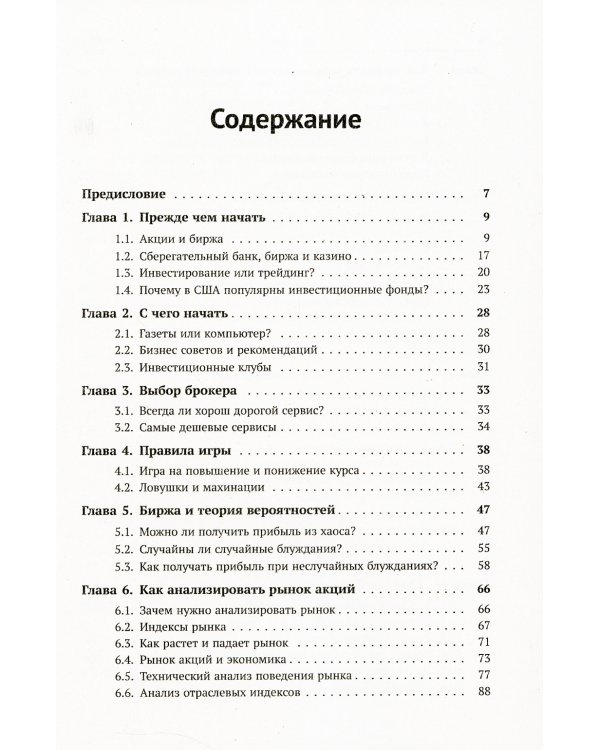 Содержание

Предисловие 7

Глава 1. Прежде чем начать 9

1.1. Акции и биржа 9

1.2. Сберегательный банк, биржа и казино 17

1.3. Инвестирование или трейдинг? 20

1.4. Почему в США популярны инвестиционные фонды? 23

Глава 2. С чего начать 28

2.1. Газеты или компьютер? 28

2.2. Бизнес советов и рекомендаций 30

2.3. Инвестиционные клубы 31

Глава 3. Выбор брокера 33

3.1. Всегда ли хорош дорогой сервис? 33

3.2. Самые дешевые сервисы 34

Глава 4. Правила игры 38

4.1. Игра на повышение и понижение курса 38

4.2. Ловушки и махинации 43

Глава 5. Биржа и теория вероятностей 47

5.1. Можно ли получить прибыль из хаоса? 47

5.2. Случайны ли случайные блуждания? 55

5.3. Как получать прибыль при неслучайных блужданиях? 58

Глава 6. Как анализировать рынок акций 66

6.1. Зачем нужно анализировать рынок 66

6.2. Индексы рынка 67

6.3. Как растет и падает рынок 71

6.4. Рынок акций и экономика 73

6.5. Технический анализ поведения рынка 77

6.6. Анализ отраслевых индексов 88